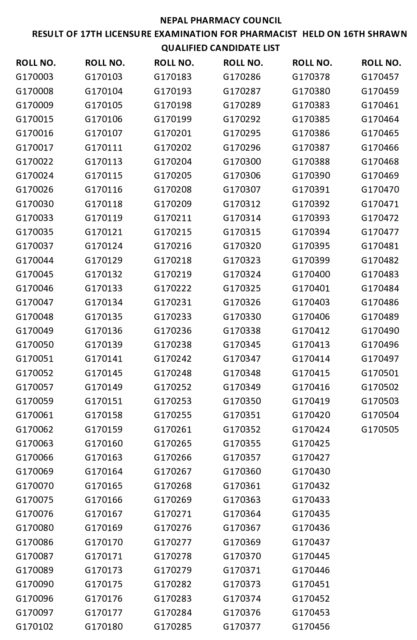 NEPAL PHARMACY COUNCIL
RESULT OF 17TH LICENSURE EXAMINATION FOR PHARMACIST HELD ON 16TH SHRAWN
QUALIFIED CANDIDATE LIST

| ROLL NO. | ROLL NO. | ROLL NO. | ROLL NO. | ROLL NO. | ROLL NO. |
|---|---|---|---|---|---|
| G170003 | G170103 | G170183 | G170286 | G170378 | G170457 |
| G170008 | G170104 | G170193 | G170287 | G170380 | G170459 |
| G170009 | G170105 | G170198 | G170289 | G170383 | G170461 |
| G170015 | G170106 | G170199 | G170292 | G170385 | G170464 |
| G170016 | G170107 | G170201 | G170295 | G170386 | G170465 |
| G170017 | G170111 | G170202 | G170296 | G170387 | G170466 |
| G170022 | G170113 | G170204 | G170300 | G170388 | G170468 |
| G170024 | G170115 | G170205 | G170306 | G170390 | G170469 |
| G170026 | G170116 | G170208 | G170307 | G170391 | G170470 |
| G170030 | G170118 | G170209 | G170312 | G170392 | G170471 |
| G170033 | G170119 | G170211 | G170314 | G170393 | G170472 |
| G170035 | G170121 | G170215 | G170315 | G170394 | G170477 |
| G170037 | G170124 | G170216 | G170320 | G170395 | G170481 |
| G170044 | G170129 | G170218 | G170323 | G170399 | G170482 |
| G170045 | G170132 | G170219 | G170324 | G170400 | G170483 |
| G170046 | G170133 | G170222 | G170325 | G170401 | G170484 |
| G170047 | G170134 | G170231 | G170326 | G170403 | G170486 |
| G170048 | G170135 | G170233 | G170330 | G170406 | G170489 |
| G170049 | G170136 | G170236 | G170338 | G170412 | G170490 |
| G170050 | G170139 | G170238 | G170345 | G170413 | G170496 |
| G170051 | G170141 | G170242 | G170347 | G170414 | G170497 |
| G170052 | G170145 | G170248 | G170348 | G170415 | G170501 |
| G170057 | G170149 | G170252 | G170349 | G170416 | G170502 |
| G170059 | G170151 | G170253 | G170350 | G170419 | G170503 |
| G170061 | G170158 | G170255 | G170351 | G170420 | G170504 |
| G170062 | G170159 | G170261 | G170352 | G170424 | G170505 |
| G170063 | G170160 | G170265 | G170355 | G170425 | |
| G170066 | G170163 | G170266 | G170357 | G170427 | |
| G170069 | G170164 | G170267 | G170360 | G170430 | |
| G170070 | G170165 | G170268 | G170361 | G170432 | |
| G170075 | G170166 | G170269 | G170363 | G170433 | |
| G170076 | G170167 | G170271 | G170364 | G170435 | |
| G170080 | G170169 | G170276 | G170367 | G170436 | |
| G170086 | G170170 | G170277 | G170369 | G170437 | |
| G170087 | G170171 | G170278 | G170370 | G170445 | |
| G170089 | G170173 | G170279 | G170371 | G170446 | |
| G170090 | G170175 | G170282 | G170373 | G170451 | |
| G170096 | G170176 | G170283 | G170374 | G170452 | |
| G170097 | G170177 | G170284 | G170376 | G170453 | |
| G170102 | G170180 | G170285 | G170377 | G170456 | |